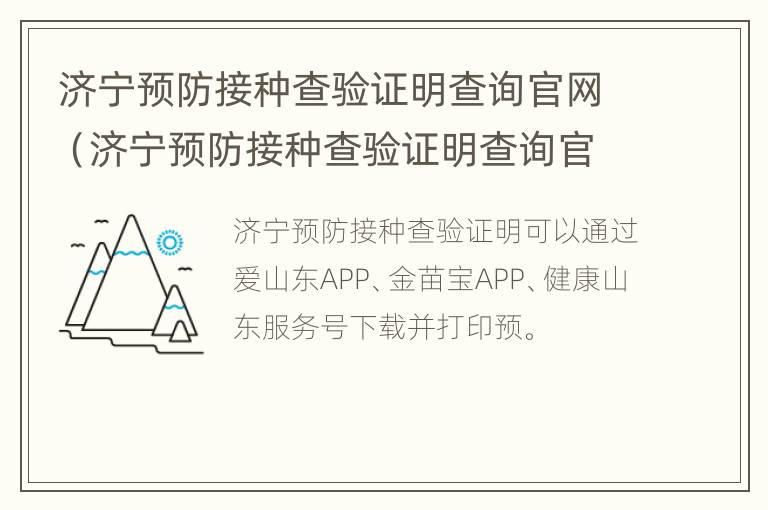 济宁预防接种查验证明查询官网（济宁预防接种查验证明查询官

济宁预防接种查验证明可以通过爱山东APP、金苗宝APP、健康山东服务号下载并打印预。